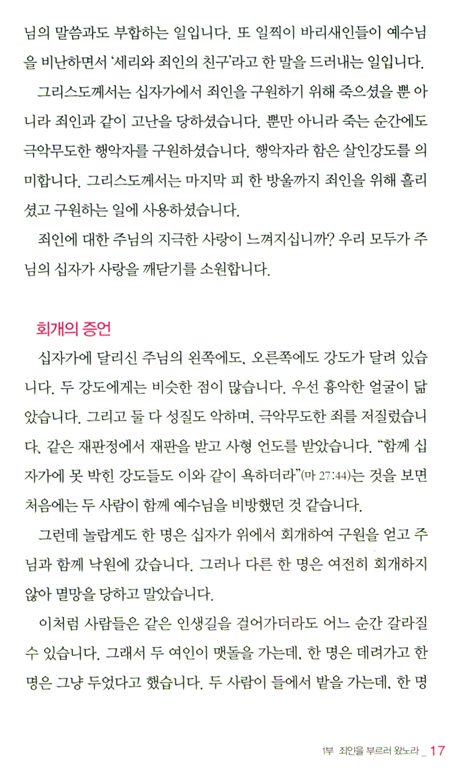 님의 말씀과도 부합하는 일입니다. 또 일찍이 바리새인들이 예수님을 비난하면서 '세리와 죄인의 친구'라고 한 말을 드러내는 일입니다.

그리스도께서는 십자가에서 죄인을 구원하기 위해 죽으셨을 뿐 아니라 죄인과 같이 고난을 당하셨습니다. 뿐만 아니라 죽는 순간에도 극악무도한 행악자를 구원하셨습니다. 행악자라 함은 살인강도를 의미합니다. 그리스도께서는 마지막 피 한 방울까지 죄인을 위해 흘리셨고 구원하는 일에 사용하셨습니다.

죄인에 대한 주님의 지극한 사랑이 느껴지십니까? 우리 모두가 주님의 십자가 사랑을 깨닫기를 소원합니다.

회개의 증언

십자가에 달리신 주님의 왼쪽에도, 오른쪽에도 강도가 달려 있습니다. 두 강도에게는 비슷한 점이 많습니다. 우선 흉악한 얼굴이 닮았습니다. 그리고 둘 다 성질도 악하며, 극악무도한 죄를 저질렀습니다. 같은 재판정에서 재판을 받고 사형 언도를 받았습니다. "함께 십자가에 못 박힌 강도들도 이와 같이 욕하더라"(마 27:44)는 것을 보면 처음에는 두 사람이 함께 예수님을 비방했던 것 같습니다.

그런데 놀랍게도 한 명은 십자가 위에서 회개하여 구원을 얻고 주님과 함께 낙원에 갔습니다. 그러나 다른 한 명은 여전히 회개하지 않아 멸망을 당하고 말았습니다.

이처럼 사람들은 같은 인생길을 걸어가더라도 어느 순간 갈라질 수 있습니다. 그래서 두 여인이 맷돌을 가는데, 한 명은 데려가고 한 명은 그냥 두었다고 했습니다. 두 사람이 들에서 밭을 가는데, 한 명

1부 죄인을 부르러 왔노라 _ 17